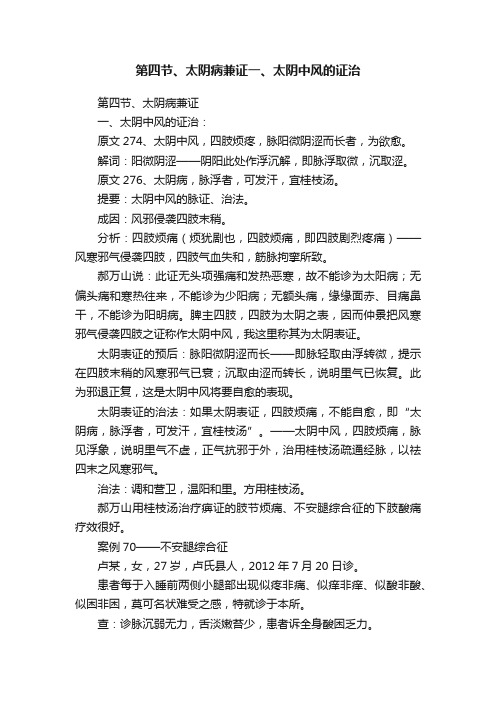 第四节、太阴病兼证一、太阴中风的证治

第四节、太阴病兼证

一、太阴中风的证治：

原文 274、太阴中风，四肢烦疼，脉阳微阴涩而长者，为欲愈。

解词：阳微阴涩——阴阳此处作浮沉解，即脉浮取微，沉取涩。

原文 276、太阴病，脉浮者，可发汗，宜桂枝汤。

提要：太阴中风的脉证、治法。

成因：风邪侵袭四肢末稍。

分析：四肢烦痛（烦犹剧也，四肢烦痛，即四肢剧烈疼痛）——风寒邪气侵袭四肢，四肢气血失和，筋脉拘挛所致。

郝万山说：此证无头项强痛和发热恶寒，故不能诊为太阳病；无偏头痛和寒热往来，不能诊为少阳病；无额头痛，缘缘面赤、目痛鼻干，不能诊为阳明病。脾主四肢，四肢为太阴之表，因而仲景把风寒邪气侵袭四肢之证称作太阴中风，我这里称其为太阴表证。

太阴表证的预后：脉阳微阴涩而长——即脉轻取由浮转微，提示在四肢末稍的风寒邪气已衰；沉取由涩而转长，说明里气已恢复。此为邪退正复，这是太阴中风将要自愈的表现。

太阴表证的治法：如果太阴表证，四肢烦痛，不能自愈，即“太阴病，脉浮者，可发汗，宜桂枝汤”。——太阴中风，四肢烦痛，脉见浮象，说明里气不虚，正气抗邪于外，治用桂枝汤疏通经脉，以祛四末之风寒邪气。

治法：调和营卫，温阳和里。方用桂枝汤。

郝万山用桂枝汤治疗痹证的肢节烦痛、不安腿综合征的下肢酸痛疗效很好。

案例 70——不安腿综合征

卢某，女，27 岁，卢氏县人，2012 年 7 月 20 日诊。

患者每于入睡前两侧小腿部出现似疼非痛、似痒非痒、似酸非酸、似困非困，莫可名状难受之感，特就诊于本所。

查：诊脉沉弱无力，舌淡嫩苔少，患者诉全身酸困乏力。